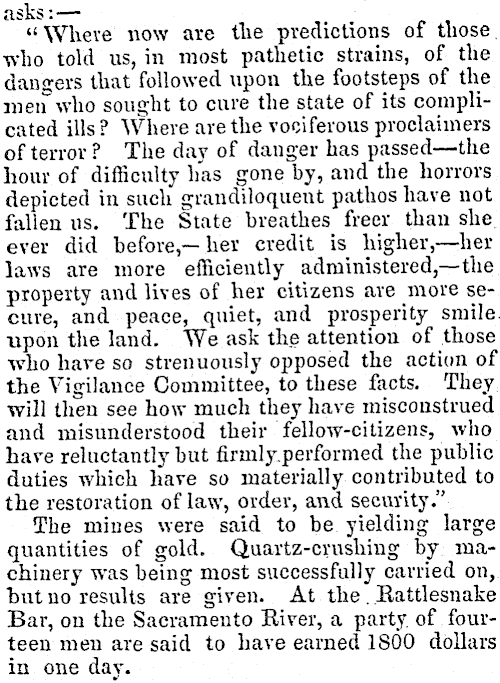 asks:—

"Where now are the predictions of those who told us, in most pathetic strains, of the dangers that followed upon the footsteps of the men who sought to cure the state of its complicated ills? Where are the vociferous proclaimers of terror? The day of danger has passed—the hour of difficulty has gone by, and the horrors depicted in such grandiloquent pathos have not fallen us. The State breathes freer than she ever did before,—her credit is higher,—her laws are more efficiently administered,—the property and lives of her citizens are more secure, and peace, quiet, and prosperity smile upon the land. We ask the attention of those who have so strenuously opposed the action of the Vigilance Committee, to these facts. They will then see how much they have misconstrued and misunderstood their fellow-citizens, who have reluctantly but firmly performed the public duties which have so materially contributed to the restoration of law, order, and security."

The mines were said to be yielding large quantities of gold. Quartz-crushing by machinery was being most successfully carried on, but no results are given. At the Rattlesnake Bar, on the Sacramento River, a party of fourteen men are said to have earned 1800 dollars in one day.